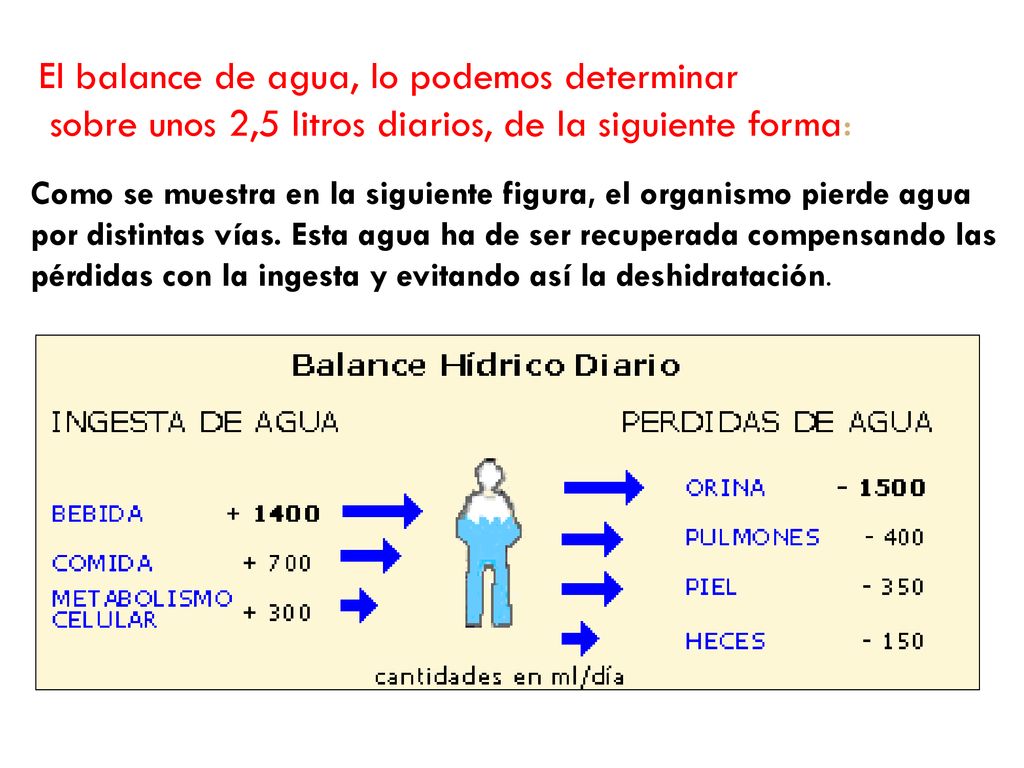 El balance de agua, lo podemos determinar sobre unos 2,5 litros diarios, de la siguiente forma:

Como se muestra en la siguiente figura, el organismo pierde agua por distintas vías. Esta agua ha de ser recuperada compensando las pérdidas con la ingesta y evitando así la deshidratación.

Balance Hídrico Diario

INGESTA DE AGUA

BEBIDA + 1400
COMIDA + 700
METABOLISMO CELULAR + 300

PERDIDAS DE AGUA

ORINA - 1500
PULMONES - 400
PIEL - 350
HECES - 150

cantidades en ml/día